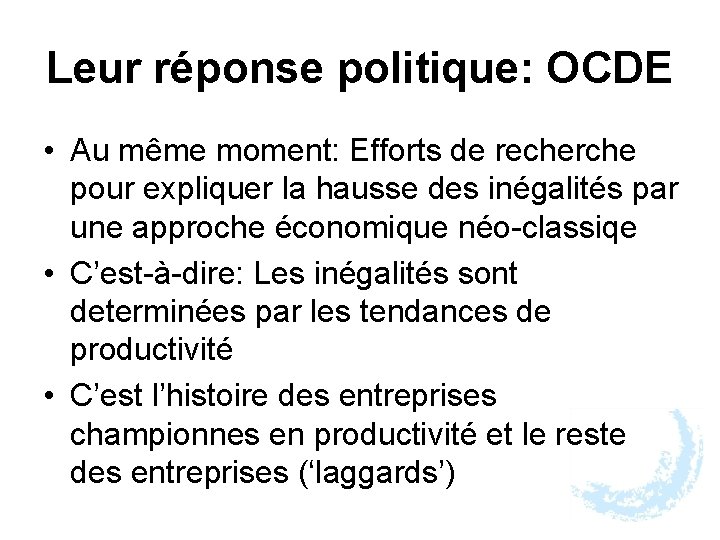 Leur réponse politique: OCDE

• Au même moment: Efforts de recherche pour expliquer la hausse des inégalités par une approche économique néo-classiqe

• C'est-à-dire: Les inégalités sont determinées par les tendances de productivité

• C'est l'histoire des entreprises championnes en productivité et le reste des entreprises ('laggards')